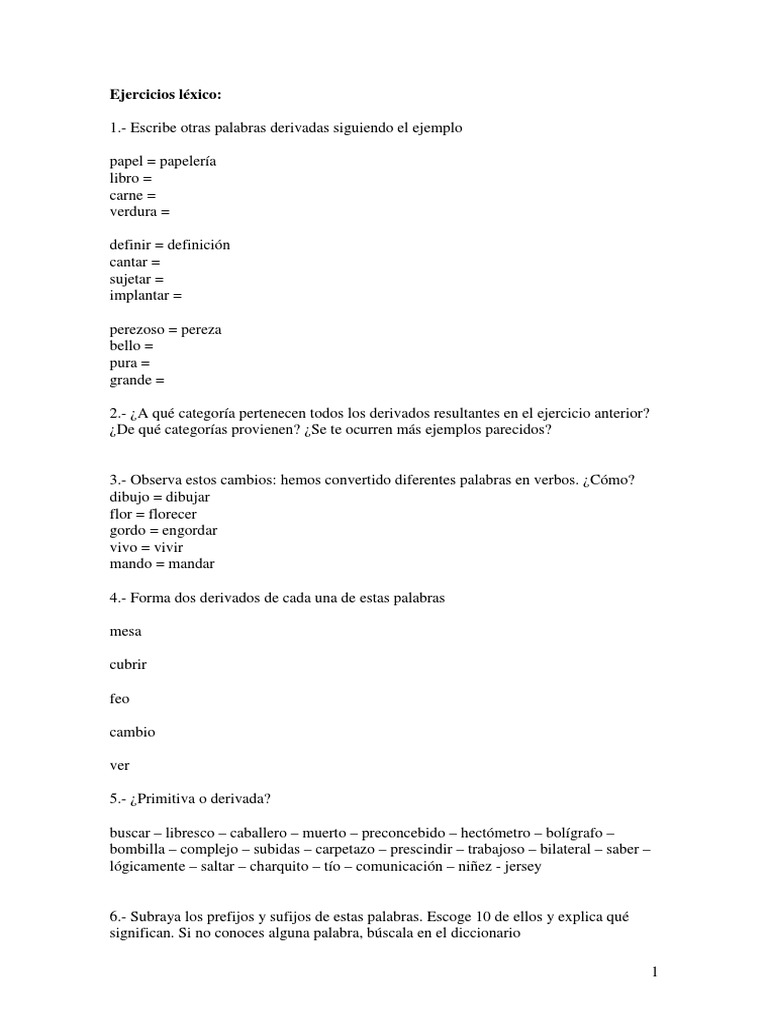 Ejercicios léxico:

1.- Escribe otras palabras derivadas siguiendo el ejemplo

papel = papelería
libro =
carne =
verdura =

definir = definición
cantar =
sujetar =
implantar =

perezoso = pereza
bello =
pura =
grande =

2.- ¿A qué categoría pertenecen todos los derivados resultantes en el ejercicio anterior? ¿De qué categorías provienen? ¿Se te ocurren más ejemplos parecidos?

3.- Observa estos cambios: hemos convertido diferentes palabras en verbos. ¿Cómo?
dibujo = dibujar
flor = florecer
gordo = engordar
vivo = vivir
mando = mandar

4.- Forma dos derivados de cada una de estas palabras

mesa

cubrir

feo

cambio

ver

5.- ¿Primitiva o derivada?

buscar – libresco – caballero – muerto – preconcebido – hectómetro – bolígrafo – bombilla – complejo – subidas – carpetazo – prescindir – trabajoso – bilateral – saber – lógicamente – saltar – charquito – tío – comunicación – niñez - jersey

6.- Subraya los prefijos y sufijos de estas palabras. Escoge 10 de ellos y explica qué significan. Si no conoces alguna palabra, búscala en el diccionario

1